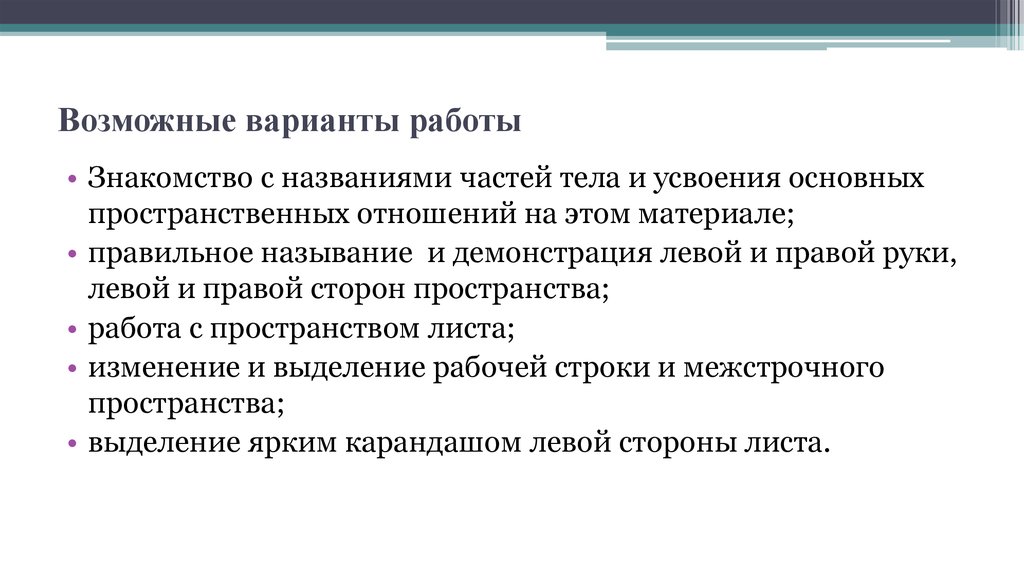 Возможные варианты работы

• Знакомство с названиями частей тела и усвоения основных пространственных отношений на этом материале;
• правильное называние  и демонстрация левой и правой руки, левой и правой сторон пространства;
• работа с пространством листа;
• изменение и выделение рабочей строки и межстрочного пространства;
• выделение ярким карандашом левой стороны листа.